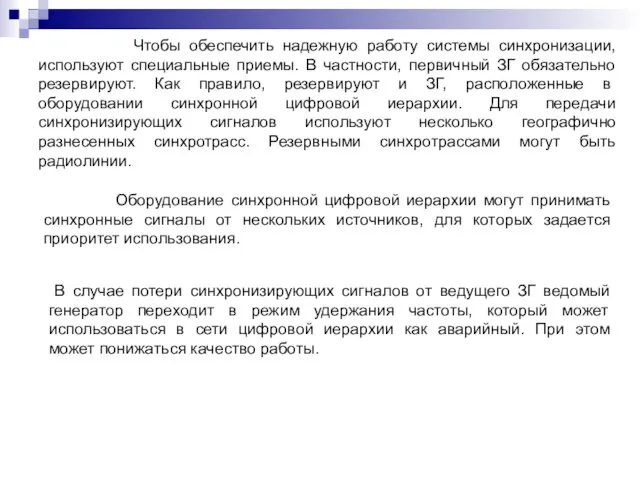 Чтобы обеспечить надежную работу системы синхронизации, используют специальные приемы. В частности, первичный ЗГ обязательно резервируют. Как правило, резервируют и ЗГ, расположенные в оборудовании синхронной цифровой иерархии. Для передачи синхронизирующих сигналов используют несколько географично разнесенных синхротрасс. Резервными синхротрассами могут быть радиолинии.

Оборудование синхронной цифровой иерархии могут принимать синхронные сигналы от нескольких источников, для которых задается приоритет использования.

В случае потери синхронизирующих сигналов от ведущего ЗГ ведомый генератор переходит в режим удержания частоты, который может использоваться в сети цифровой иерархии как аварийный. При этом может понижаться качество работы.